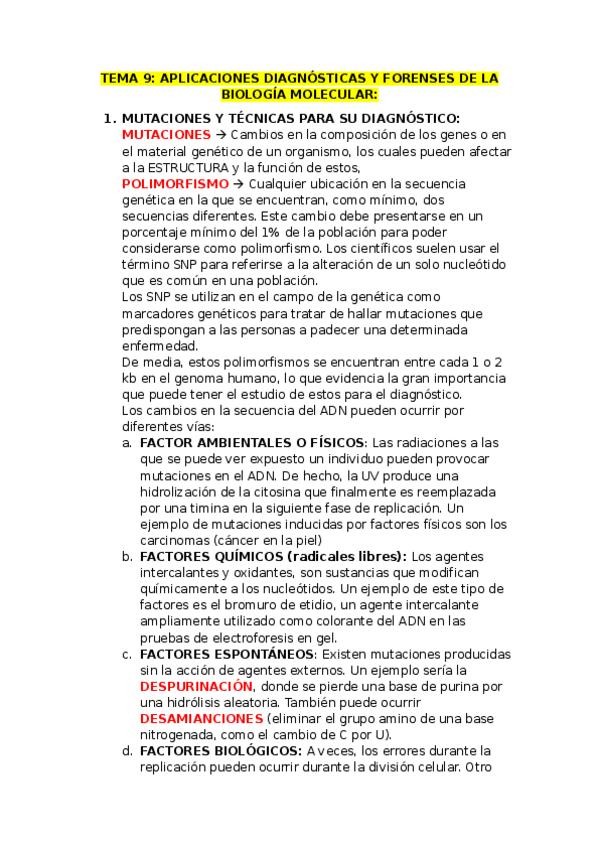 TEMA 9: APLICACIONES DIAGNÓSTICAS Y FORENSES DE LA BIOLOGÍA MOLECULAR:

1. MUTACIONES Y TÉCNICAS PARA SU DIAGNÓSTICO:
MUTACIONES → Cambios en la composición de los genes o en el material genético de un organismo, los cuales pueden afectar a la ESTRUCTURA y la función de estos,
POLIMORFISMO → Cualquier ubicación en la secuencia genética en la que se encuentran, como mínimo, dos secuencias diferentes. Este cambio debe presentarse en un porcentaje mínimo del 1% de la población para poder considerarse como polimorfismo. Los científicos suelen usar el término SNP para referirse a la alteración de un solo nucleótido que es común en una población.
Los SNP se utilizan en el campo de la genética como marcadores genéticos para tratar de hallar mutaciones que predispongan a las personas a padecer una determinada enfermedad.
De media, estos polimorfismos se encuentran entre cada 1 o 2 kb en el genoma humano, lo que evidencia la gran importancia que puede tener el estudio de estos para el diagnóstico.
Los cambios en la secuencia del ADN pueden ocurrir por diferentes vías:
a. FACTOR AMBIENTALES O FÍSICOS: Las radiaciones a las que se puede ver expuesto un individuo pueden provocar mutaciones en el ADN. De hecho, la UV produce una hidrolización de la citosina que finalmente es reemplazada por una timina en la siguiente fase de replicación. Un ejemplo de mutaciones inducidas por factores físicos son los carcinomas (cáncer en la piel)
b. FACTORES QUÍMICOS (radicales libres): Los agentes intercalantes y oxidantes, son sustancias que modifican químicamente a los nucleótidos. Un ejemplo de este tipo de factores es el bromuro de etidio, un agente intercalante ampliamente utilizado como colorante del ADN en las pruebas de electroforesis en gel.
c. FACTORES ESPONTÁNEOS: Existen mutaciones producidas sin la acción de agentes externos. Un ejemplo sería la DESPURINACIÓN, donde se pierde una base de purina por una hidrólisis aleatoria. También puede ocurrir DESAMIANCIONES (eliminar el grupo amino de una base nitrogenada, como el cambio de C por U).
d. FACTORES BIOLÓGICOS: A veces, los errores durante la replicación pueden ocurrir durante la división celular. Otro